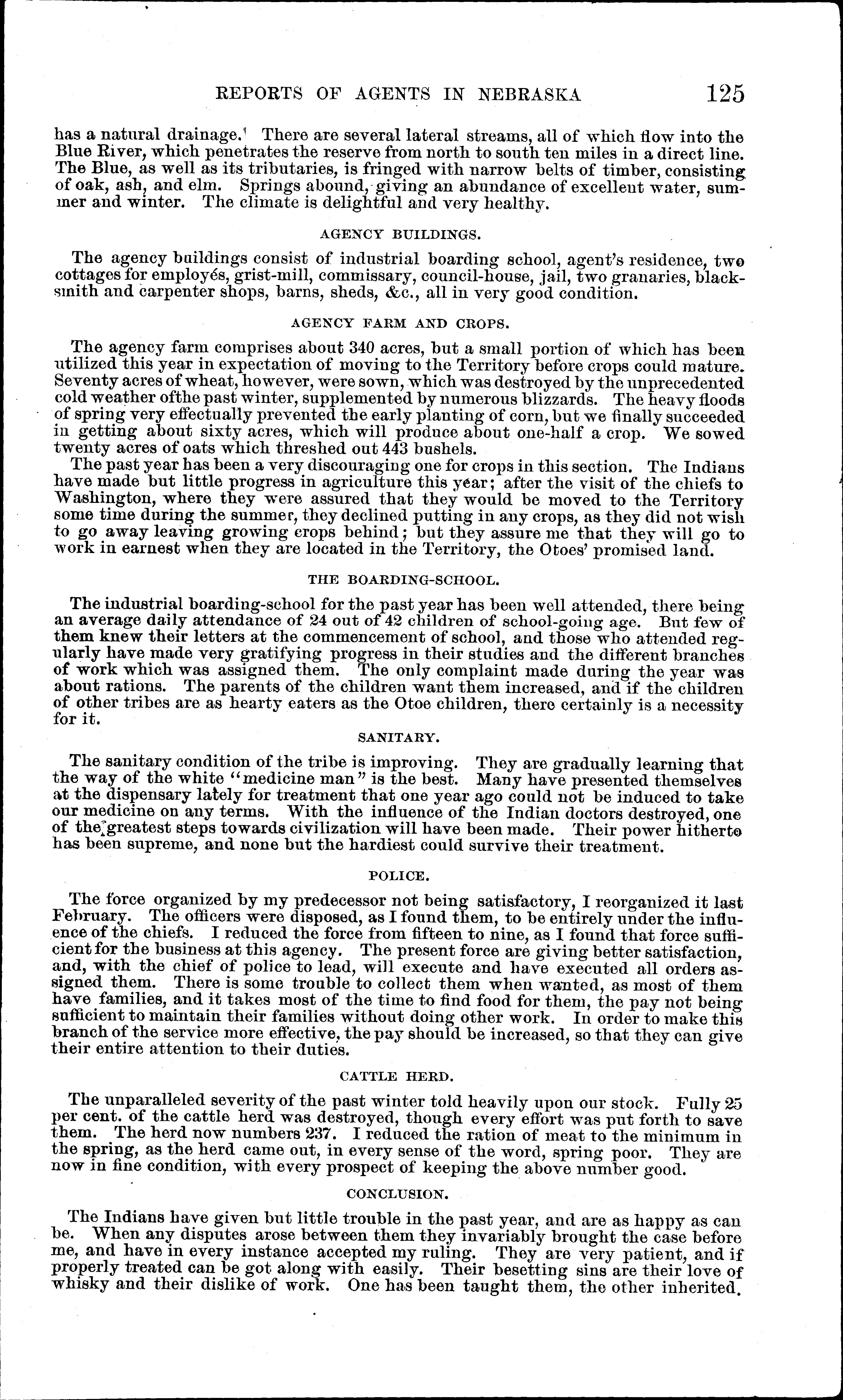 REPORTS OF AGENTS IN NEBRASKA 125

has a natural drainage. There are several lateral streams, all of which flow into the Blue River, which penetrates the reserve from north to south ten miles in a direct line. The Blue, as well as its tributaries, is fringed with narrow belts of timber, consisting of oak, ash, and elm. Springs abound, giving an abundance of excellent water, summer and winter. The climate is delightful and very healthy.

AGENCY BUILDINGS.

The agency buildings consist of industrial boarding school, agent's residence, two cottages for employés, grist-mill, commissary, council-house, jail, two granaries, blacksmith and carpenter shops, barns, sheds, &c., all in very good condition.

AGENCY FARM AND CROPS.

The agency farm comprises about 340 acres, but a small portion of which has been utilized this year in expectation of moving to the Territory before crops could mature. Seventy acres of wheat, however, were sown, which was destroyed by the unprecedented cold weather ofthe past winter, supplemented by numerous blizzards. The heavy floods of spring very effectually prevented the early planting of corn, but we finally succeeded in getting about sixty acres, which will produce about one-half a crop. We sowed twenty acres of oats which threshed out 443 bushels.

The past year has been a very discouraging one for crops in this section. The Indians have made but little progress in agriculture this year; after the visit of the chiefs to Washington, where they were assured that they would be moved to the Territory some time during the summer, they declined putting in any crops, as they did not wish to go away leaving growing crops behind; but they assure me that they will go to work in earnest when they are located in the Territory, the Otoes' promised land.

THE BOARDING-SCHOOL.

The industrial boarding-school for the past year has been well attended, there being an average daily attendance of 24 out of 42 children of school-going age. But few of them knew their letters at the commencement of school, and those who attended regularly have made very gratifying progress in their studies and the different branches of work which was assigned them. The only complaint made during the year was about rations. The parents of the children want them increased, and if the children of other tribes are as hearty eaters as the Otoe children, there certainly is a necessity for it.

SANITARY.

The sanitary condition of the tribe is improving. They are gradually learning that the way of the white "medicine man" is the best. Many have presented themselves at the dispensary lately for treatment that one year ago could not be induced to take our medicine on any terms. With the influence of the Indian doctors destroyed, one of the greatest steps towards civilization will have been made. Their power hitherto has been supreme, and none but the hardiest could survive their treatment.

POLICE.

The force organized by my predecessor not being satisfactory, I reorganized it last February. The officers were disposed, as I found them, to be entirely under the influence of the chiefs. I reduced the force from fifteen to nine, as I found that force sufficient for the business at this agency. The present force are giving better satisfaction, and, with the chief of police to lead, will execute and have executed all orders assigned them. There is some trouble to collect them when wanted, as most of them have families, and it takes most of the time to find food for them, the pay not being sufficient to maintain their families without doing other work. In order to make this branch of the service more effective, the pay should be increased, so that they can give their entire attention to their duties.

CATTLE HERD.

The unparalleled severity of the past winter told heavily upon our stock. Fully 25 per cent. of the cattle herd was destroyed, though every effort was put forth to save them. The herd now numbers 237. I reduced the ration of meat to the minimum in the spring, as the herd came out, in every sense of the word, spring poor. They are now in fine condition, with every prospect of keeping the above number good.

CONCLUSION.

The Indians have given but little trouble in the past year, and are as happy as can be. When any disputes arose between them they invariably brought the case before me, and have in every instance accepted my ruling. They are very patient, and if properly treated can be got along with easily. Their besetting sins are their love of whisky and their dislike of work. One has been taught them, the other inherited.